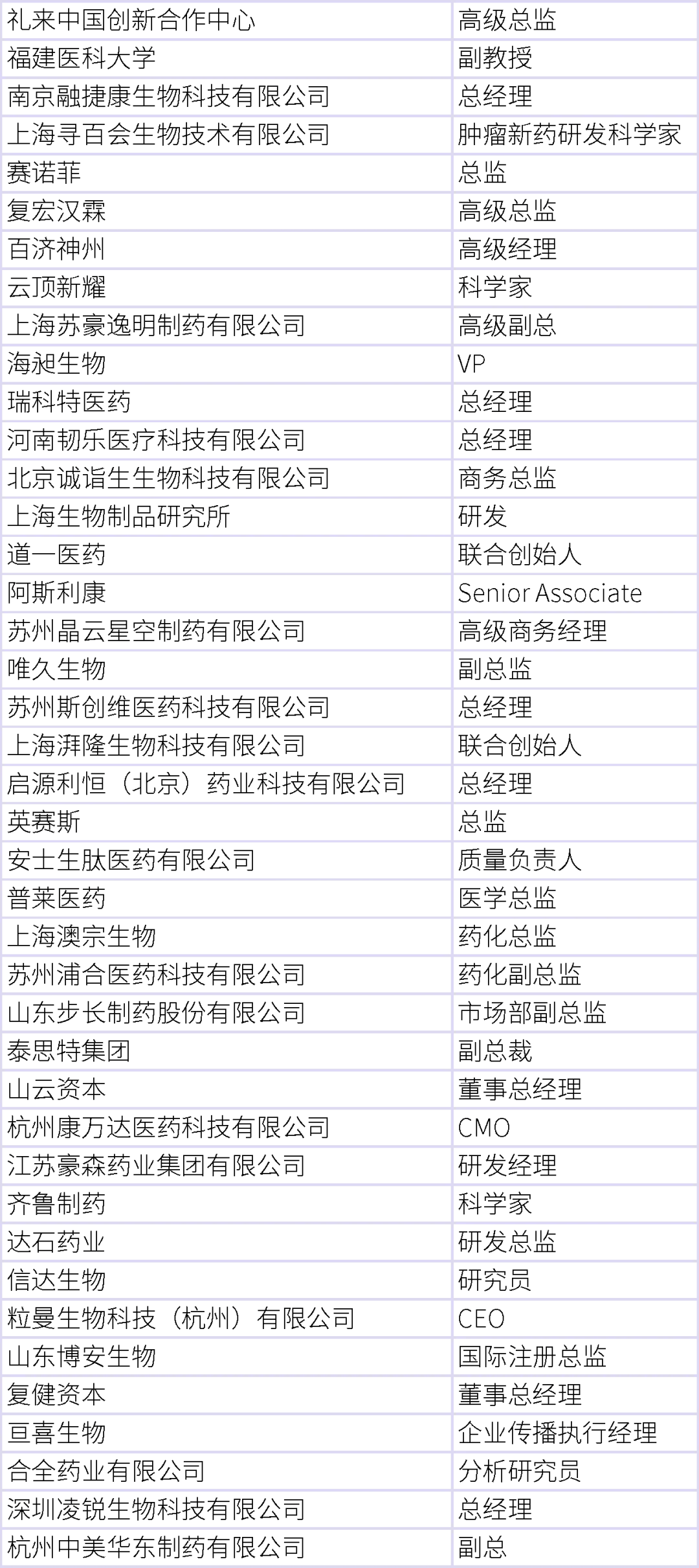 | | |
|---|---|
| 礼来中国创新合作中心 | 高级总监 |
| 福建医科大学 | 副教授 |
| 南京融捷康生物科技有限公司 | 总经理 |
| 上海寻百会生物技术有限公司 | 肿瘤新药研发科学家 |
| 赛诺菲 | 总监 |
| 复宏汉霖 | 高级总监 |
| 百济神州 | 高级经理 |
| 云顶新耀 | 科学家 |
| 上海苏豪逸明制药有限公司 | 高级副总 |
| 海昶生物 | VP |
| 瑞科特医药 | 总经理 |
| 河南韧乐医疗科技有限公司 | 总经理 |
| 北京诚诣生生物科技有限公司 | 商务总监 |
| 上海生物制品研究所 | 研发 |
| 道一医药 | 联合创始人 |
| 阿斯利康 | Senior Associate |
| 苏州晶云星空制药有限公司 | 高级商务经理 |
| 唯久生物 | 副总监 |
| 苏州斯创维医药科技有限公司 | 总经理 |
| 上海湃隆生物科技有限公司 | 联合创始人 |
| 启源利恒（北京）药业科技有限公司 | 总经理 |
| 英赛斯 | 总监 |
| 安士生肽医药有限公司 | 质量负责人 |
| 普莱医药 | 医学总监 |
| 上海澳宗生物 | 药化总监 |
| 苏州浦合医药科技有限公司 | 药化副总监 |
| 山东步长制药股份有限公司 | 市场部副总监 |
| 泰思特集团 | 副总裁 |
| 山云资本 | 董事总经理 |
| 杭州康万达医药科技有限公司 | CMO |
| 江苏豪森药业集团有限公司 | 研发经理 |
| 齐鲁制药 | 科学家 |
| 达石药业 | 研发总监 |
| 信达生物 | 研究员 |
| 粒曼生物科技（杭州）有限公司 | CEO |
| 山东博安生物 | 国际注册总监 |
| 复健资本 | 董事总经理 |
| 亘喜生物 | 企业传播执行经理 |
| 合全药业有限公司 | 分析研究员 |
| 深圳凌锐生物科技有限公司 | 总经理 |
| 杭州中美华东制药有限公司 | 副总 |